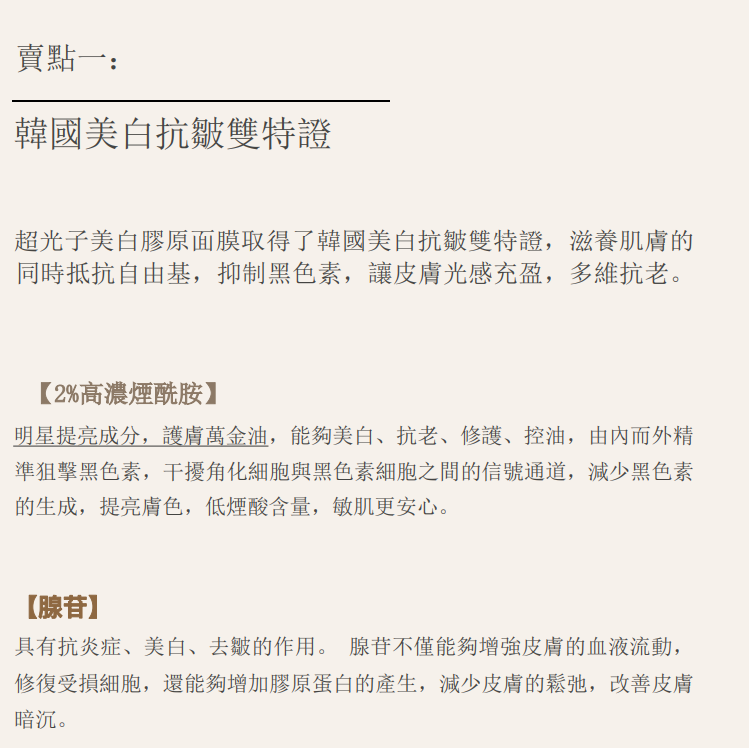 賣點一：

韓國美白抗皺雙特證

超光子美白膠原面膜取得了韓國美白抗皺雙特證，滋養肌膚的同時抵抗自由基，抑制黑色素，讓皮膚光感充盈，多維抗老。

【2%高濃煙酰胺】

明星提亮成分，護膚萬金油，能夠美白、抗老、修護、控油，由內而外精準狙擊黑色素，干擾角化細胞與黑色素細胞之間的信號通道，減少黑色素的生成，提亮膚色，低煙酸含量，敏肌更安心。

【腺苷】

具有抗炎症、美白、去皺的作用。 腺苷不僅能夠增強皮膚的血液流動，修復受損細胞，還能夠增加膠原蛋白的產生，減少皮膚的鬆弛，改善皮膚暗沉。